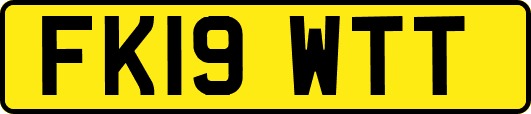 FK19 WTT